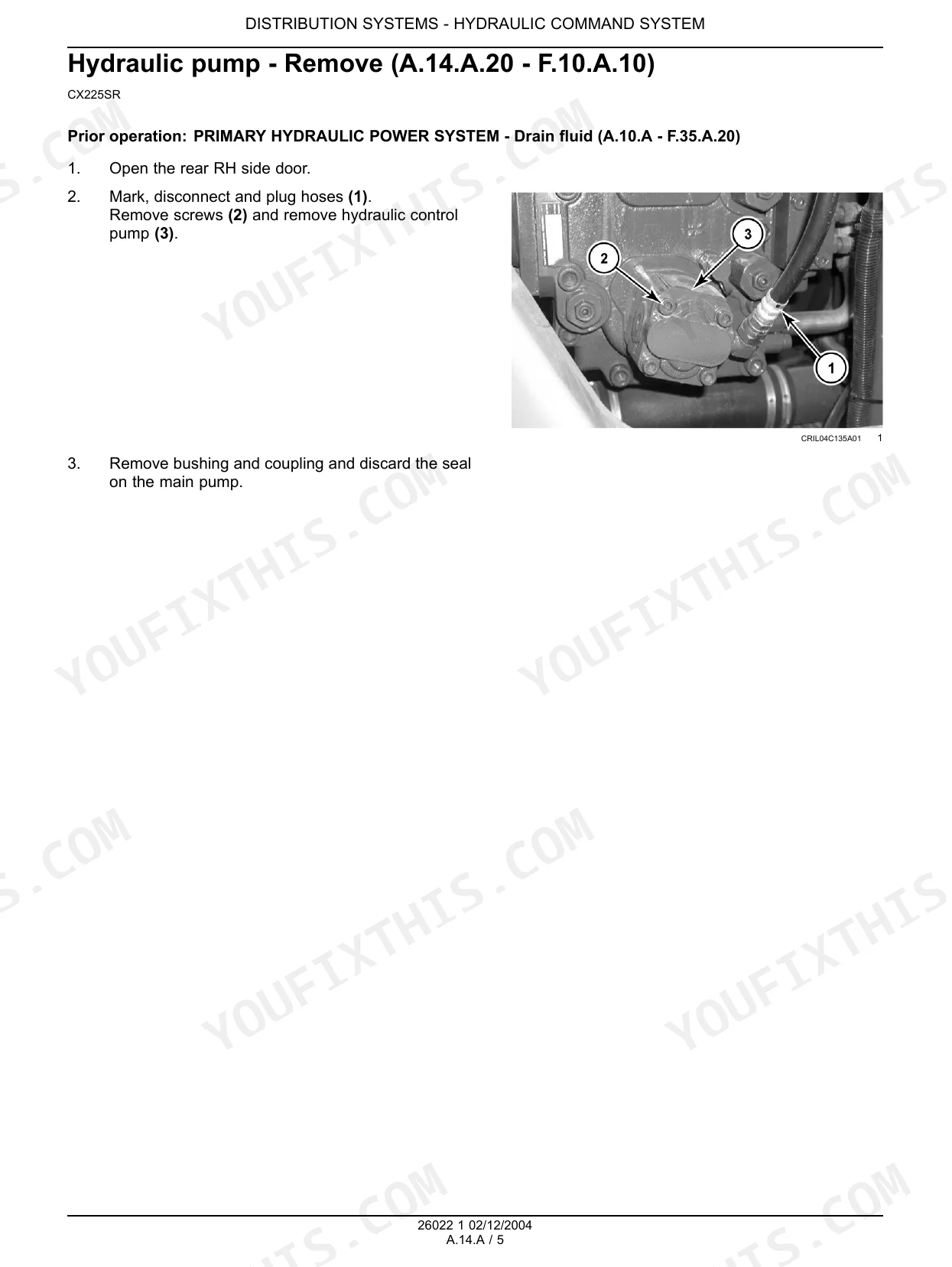 DISTRIBUTION SYSTEMS - HYDRAULIC COMMAND SYSTEM

Hydraulic pump - Remove (A.14.A.20 - F.10.A.10)

CX225SR

Prior operation: PRIMARY HYDRAULIC POWER SYSTEM - Drain fluid (A.10.A - F.35.A.20)

1. Open the rear RH side door.

2. Mark, disconnect and plug hoses (1).
Remove screws (2) and remove hydraulic control pump (3).

3
2
1

CRIL04C135A01 1

3. Remove bushing and coupling and discard the seal on the main pump.

26022 1 02/12/2004
A.14.A / 5

YOUFIXTHIS.COM